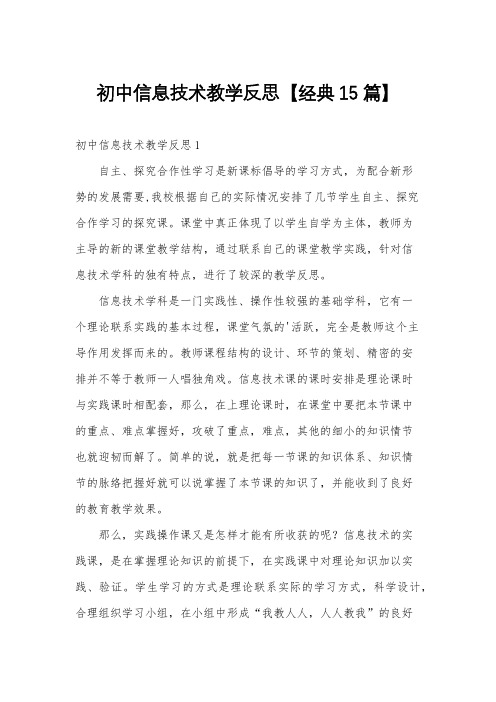 初中信息技术教学反思【经典15篇】

初中信息技术教学反思1

自主、探究合作性学习是新课标倡导的学习方式，为配合新形势的发展需要，我校根据自己的实际情况安排了几节学生自主、探究合作学习的探究课。课堂中真正体现了以学生自学为主体，教师为主导的新的课堂教学结构，通过联系自己的课堂教学实践，针对信息技术学科的独有特点，进行了较深的教学反思。

信息技术学科是一门实践性、操作性较强的基础学科，它有一个理论联系实践的基本过程，课堂气氛的'活跃，完全是教师这个主导作用发挥而来的。教师课程结构的设计、环节的策划、精密的安排并不等于教师一人唱独角戏。信息技术课的课时安排是理论课时与实践课时相配套，那么，在上理论课时，在课堂中要把本节课中的重点、难点掌握好，攻破了重点，难点，其他的细小的知识情节也就迎韧而解了。简单的说，就是把每一节课的知识体系、知识情节的脉络把握好就可以说掌握了本节课的知识了，并能收到了良好的教育教学效果。

那么，实践操作课又是怎样才能有所收获的呢？信息技术的实践课，是在掌握理论知识的前提下，在实践课中对理论知识加以实践、验证。学生学习的方式是理论联系实际的学习方式，科学设计，合理组织学习小组，在小组中形成“我教人人，人人教我”的良好